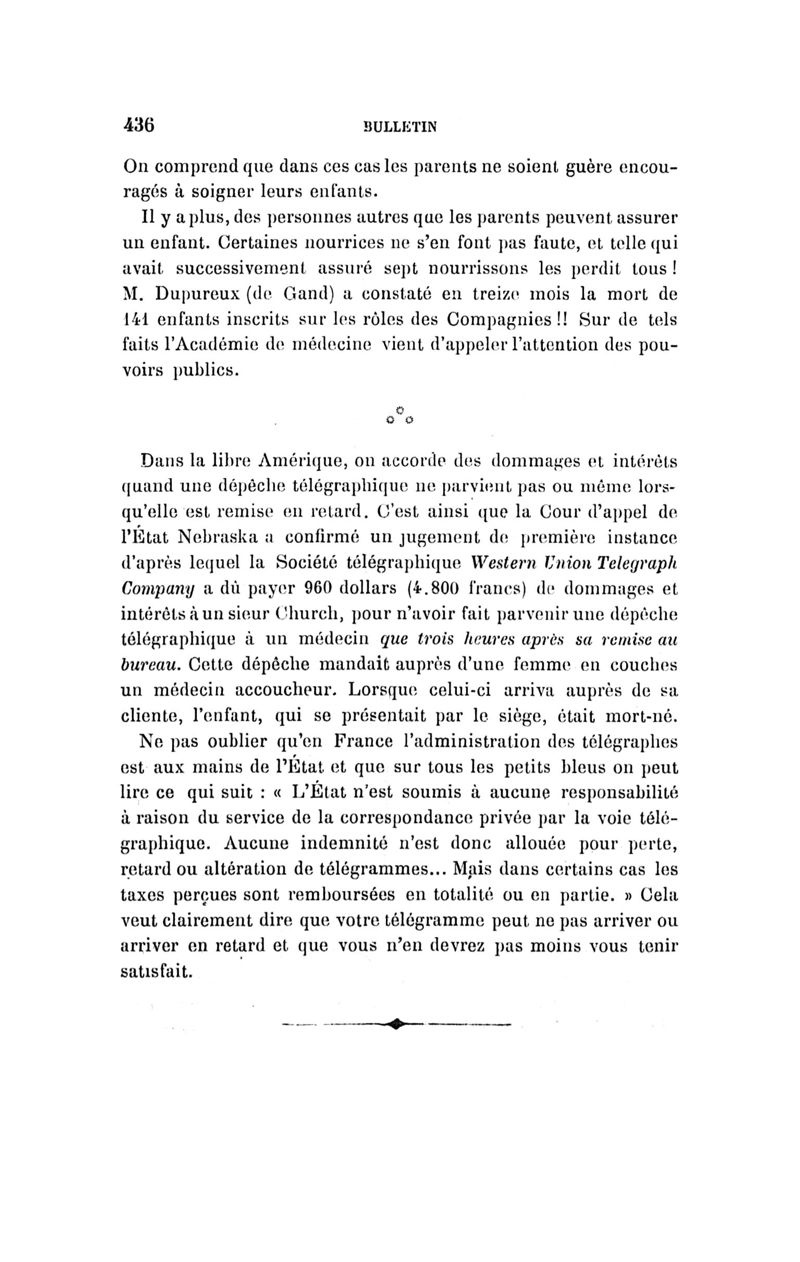 436 BULLETIN

On comprend que dans ces cas les parents ne soient guère encouragés à soigner leurs enfants.

Il y a plus, des personnes autres que les parents peuvent assurer un enfant. Certaines nourrices ne s'en font pas faute, et telle qui avait successivement assuré sept nourrissons les perdit tous ! M. Dupureux (de Gand) a constaté en treize mois la mort de 141 enfants inscrits sur les rôles des Compagnies !! Sur de tels faits l'Académie de médecine vient d'appeler l'attention des pouvoirs publics.

Dans la libre Amérique, on accorde des dommages et intérêts quand une dépêche télégraphique ne parvient pas ou même lorsqu'elle est remise en retard. C'est ainsi que la Cour d'appel de l'État Nebraska a confirmé un jugement de première instance d'après lequel la Société télégraphique Western Union Telegraph Company a dû payer 960 dollars (4.800 francs) de dommages et intérêts à un sieur Church, pour n'avoir fait parvenir une dépêche télégraphique à un médecin que trois heures après sa remise au bureau. Cette dépêche mandait auprès d'une femme en couches un médecin accoucheur. Lorsque celui-ci arriva auprès de sa cliente, l'enfant, qui se présentait par le siège, était mort-né.

Ne pas oublier qu'en France l'administration des télégraphes est aux mains de l'État et que sur tous les petits bleus on peut lire ce qui suit : « L'État n'est soumis à aucune responsabilité à raison du service de la correspondance privée par la voie télégraphique. Aucune indemnité n'est donc allouée pour perte, retard ou altération de télégrammes... Mais dans certains cas les taxes perçues sont remboursées en totalité ou en partie. » Cela veut clairement dire que votre télégramme peut ne pas arriver ou arriver en retard et que vous n'en devrez pas moins vous tenir satisfait.